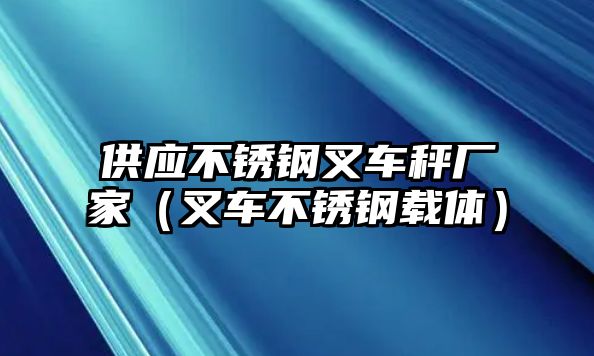 供应不锈钢叉车秤厂家（叉车不锈钢载体）